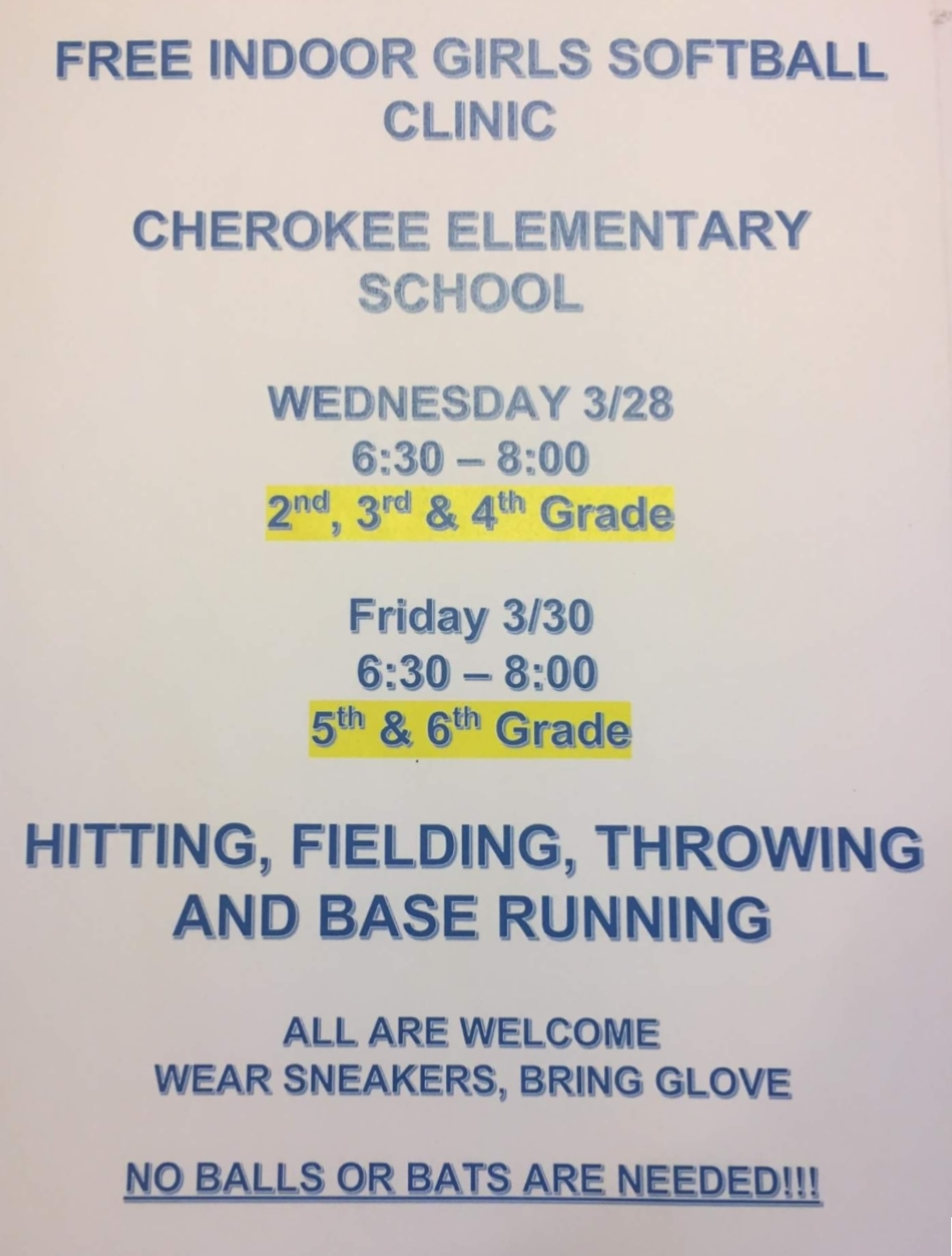 FREE INDOOR GIRLS SOFTBALL CLINIC

CHEROKEE ELEMENTARY SCHOOL

WEDNESDAY 3/28
6:30 – 8:00
2nd, 3rd & 4th Grade

Friday 3/30
6:30 – 8:00
5th & 6th Grade

HITTING, FIELDING, THROWING AND BASE RUNNING

ALL ARE WELCOME
WEAR SNEAKERS, BRING GLOVE

NO BALLS OR BATS ARE NEEDED!!!